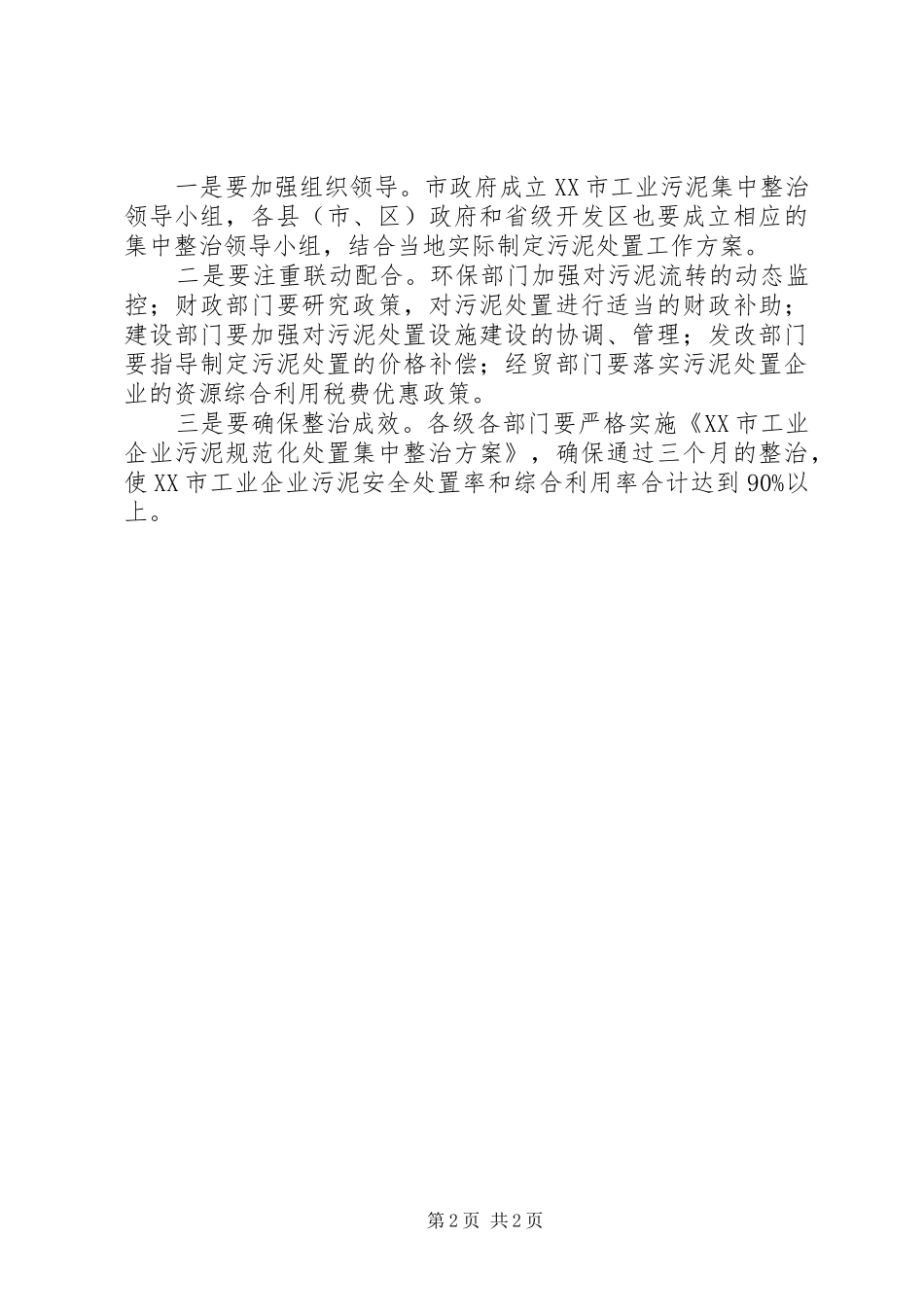 一是要加强组织领导。市政府成立XX市工业污泥集中整治领导小组，各县（市、区）政府和省级开发区也要成立相应的集中整治领导小组，结合当地实际制定污泥处置工作方案。

二是要注重联动配合。环保部门加强对污泥流转的动态监控；财政部门要研究政策，对污泥处置进行适当的财政补助；建设部门要加强对污泥处置设施建设的协调、管理；发改部门要指导制定污泥处置的价格补偿；经贸部门要落实污泥处置企业的资源综合利用税费优惠政策。

三是要确保整治成效。各级各部门要严格实施《XX市工业企业污泥规范化处置集中整治方案》，确保通过三个月的整治，使XX市工业企业污泥安全处置率和综合利用率合计达到90%以上。

第2页 共2页